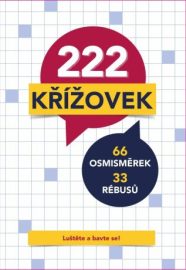 222
KŘÍŽOVEK

66
OSMISMĚREK
33
RÉBUSŮ

Luštěte a bavte se!